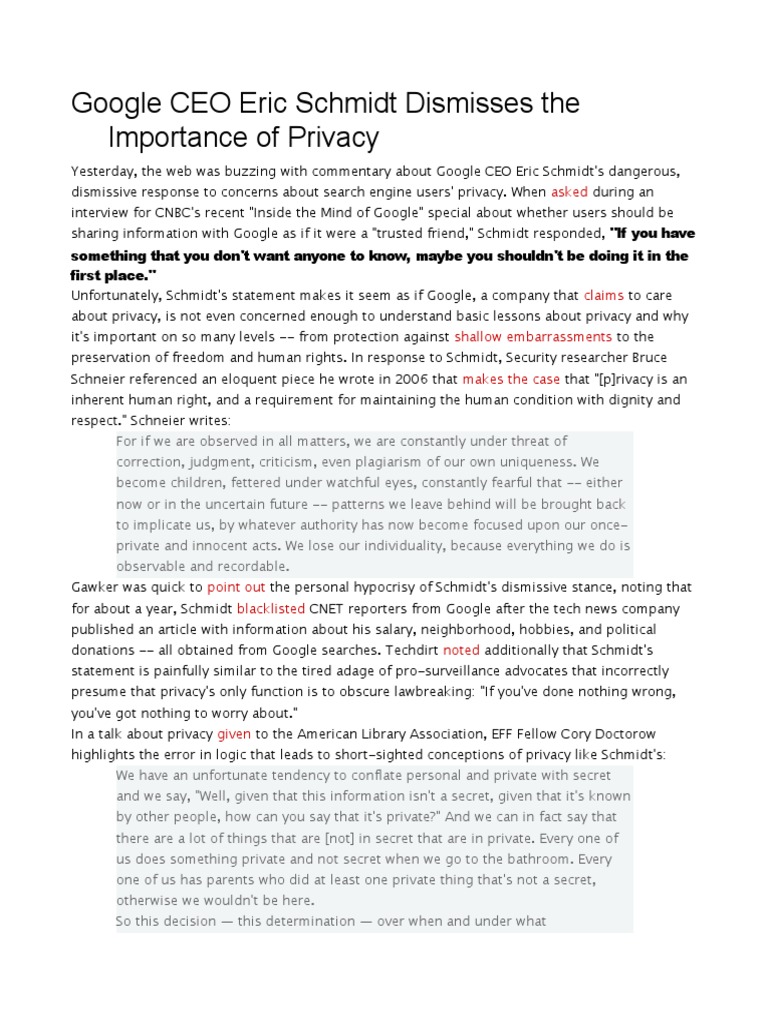 Google CEO Eric Schmidt Dismisses the Importance of Privacy

Yesterday, the web was buzzing with commentary about Google CEO Eric Schmidt's dangerous, dismissive response to concerns about search engine users' privacy. When asked during an interview for CNBC's recent "Inside the Mind of Google" special about whether users should be sharing information with Google as if it were a "trusted friend," Schmidt responded, "If you have something that you don't want anyone to know, maybe you shouldn't be doing it in the first place."

Unfortunately, Schmidt's statement makes it seem as if Google, a company that claims to care about privacy, is not even concerned enough to understand basic lessons about privacy and why it's important on so many levels -- from protection against shallow embarrassments to the preservation of freedom and human rights. In response to Schmidt, Security researcher Bruce Schneier referenced an eloquent piece he wrote in 2006 that makes the case that "[p]rivacy is an inherent human right, and a requirement for maintaining the human condition with dignity and respect." Schneier writes:

For if we are observed in all matters, we are constantly under threat of correction, judgment, criticism, even plagiarism of our own uniqueness. We become children, fettered under watchful eyes, constantly fearful that -- either now or in the uncertain future -- patterns we leave behind will be brought back to implicate us, by whatever authority has now become focused upon our once-private and innocent acts. We lose our individuality, because everything we do is observable and recordable.

Gawker was quick to point out the personal hypocrisy of Schmidt's dismissive stance, noting that for about a year, Schmidt blacklisted CNET reporters from Google after the tech news company published an article with information about his salary, neighborhood, hobbies, and political donations -- all obtained from Google searches. Techdirt noted additionally that Schmidt's statement is painfully similar to the tired adage of pro-surveillance advocates that incorrectly presume that privacy's only function is to obscure lawbreaking: "If you've done nothing wrong, you've got nothing to worry about."

In a talk about privacy given to the American Library Association, EFF Fellow Cory Doctorow highlights the error in logic that leads to short-sighted conceptions of privacy like Schmidt's:

We have an unfortunate tendency to conflate personal and private with secret and we say, "Well, given that this information isn't a secret, given that it's known by other people, how can you say that it's private?" And we can in fact say that there are a lot of things that are [not] in secret that are in private. Every one of us does something private and not secret when we go to the bathroom. Every one of us has parents who did at least one private thing that's not a secret, otherwise we wouldn't be here.

So this decision — this determination — over when and under what